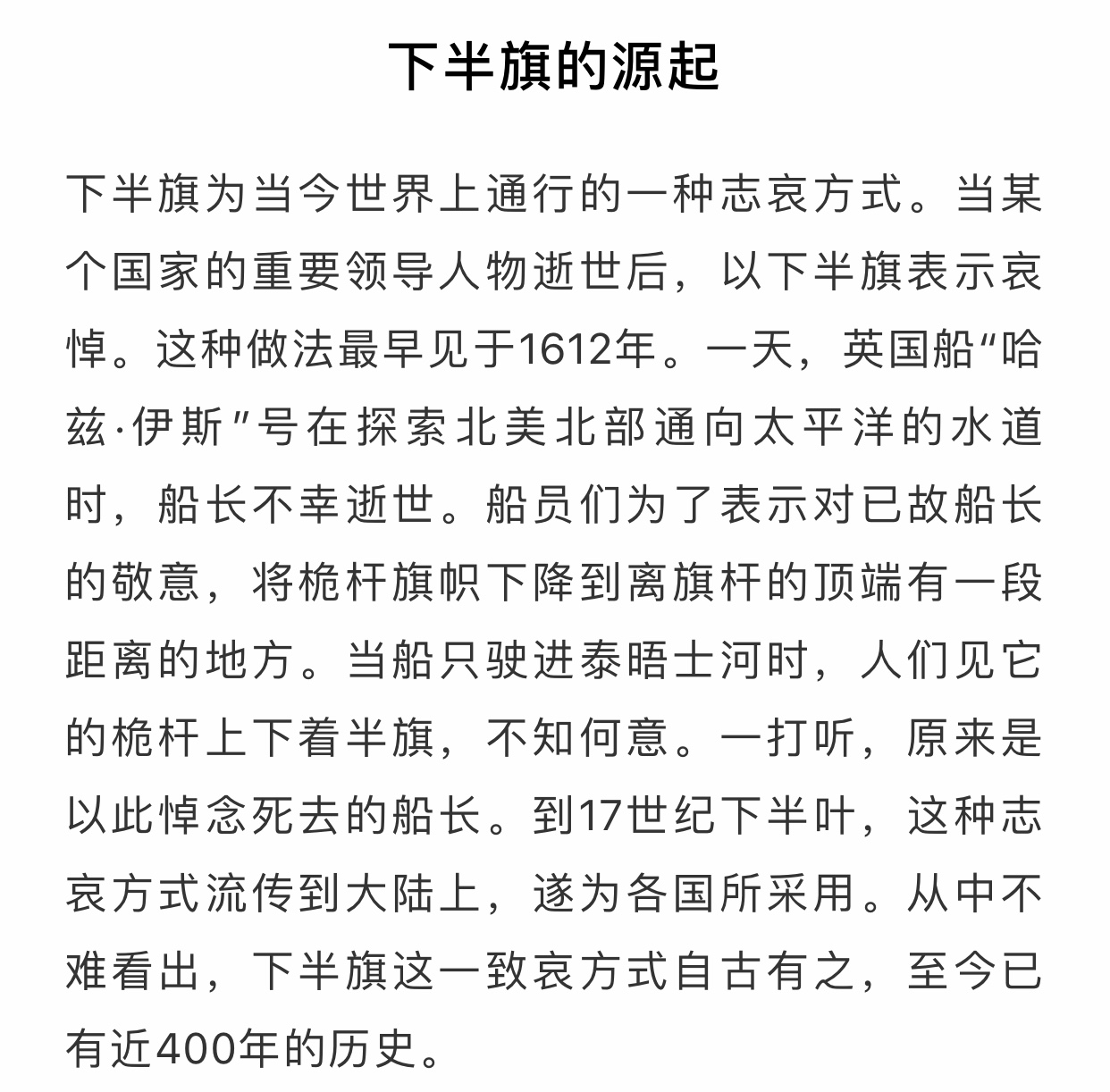 下半旗的源起

下半旗为当今世界上通行的一种志哀方式。当某个国家的重要领导人物逝世后，以下半旗表示哀悼。这种做法最早见于1612年。一天，英国船“哈兹·伊斯”号在探索北美北部通向太平洋的水道时，船长不幸逝世。船员们为了表示对已故船长的敬意，将桅杆旗帜下降到离旗杆的顶端有一段距离的地方。当船只驶进泰晤士河时，人们见它的桅杆上下着半旗，不知何意。一打听，原来是以此悼念死去的船长。到17世纪下半叶，这种志哀方式流传到大陆上，遂为各国所采用。从中不难看出，下半旗这一致哀方式自古有之，至今已有近400年的历史。